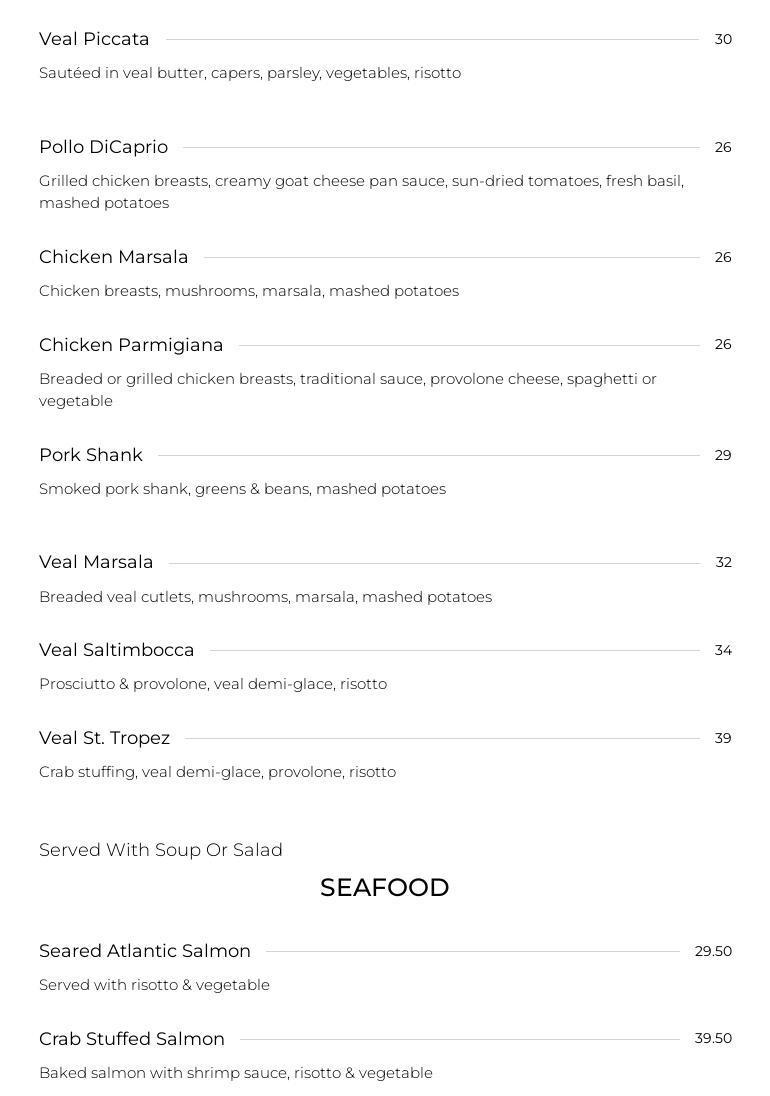 Veal Piccata 30

Sautéed in veal butter, capers, parsley, vegetables, risotto

Pollo DiCaprio 26

Grilled chicken breasts, creamy goat cheese pan sauce, sun-dried tomatoes, fresh basil, mashed potatoes

Chicken Marsala 26

Chicken breasts, mushrooms, marsala, mashed potatoes

Chicken Parmigiana 26

Breaded or grilled chicken breasts, traditional sauce, provolone cheese, spaghetti or vegetable

Pork Shank 29

Smoked pork shank, greens & beans, mashed potatoes

Veal Marsala 32

Breaded veal cutlets, mushrooms, marsala, mashed potatoes

Veal Saltimbocca 34

Prosciutto & provolone, veal demi-glace, risotto

Veal St. Tropez 39

Crab stuffing, veal demi-glace, provolone, risotto

Served With Soup Or Salad

SEAFOOD

Seared Atlantic Salmon 29.50

Served with risotto & vegetable

Crab Stuffed Salmon 39.50

Baked salmon with shrimp sauce, risotto & vegetable